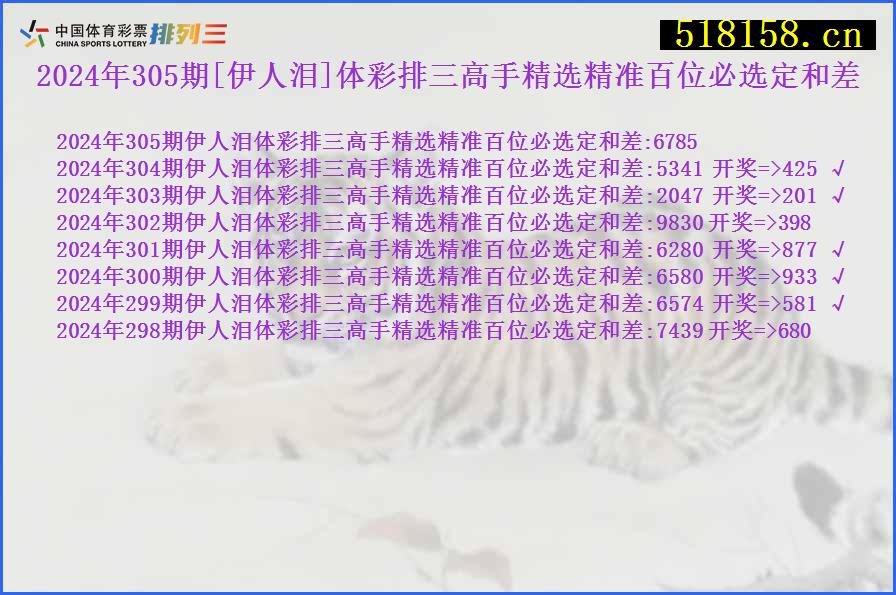 中国体育彩票
CHINA SPORTS LOTTERY
排列三

518158.cn

2024年305期[伊人泪]体彩排三高手精选精准百位必选定和差

2024年305期伊人泪体彩排三高手精选精准百位必选定和差:6785
2024年304期伊人泪体彩排三高手精选精准百位必选定和差:5341 开奖=>425 √
2024年303期伊人泪体彩排三高手精选精准百位必选定和差:2047 开奖=>201 √
2024年302期伊人泪体彩排三高手精选精准百位必选定和差:9830 开奖=>398
2024年301期伊人泪体彩排三高手精选精准百位必选定和差:6280 开奖=>877 √
2024年300期伊人泪体彩排三高手精选精准百位必选定和差:6580 开奖=>933 √
2024年299期伊人泪体彩排三高手精选精准百位必选定和差:6574 开奖=>581 √
2024年298期伊人泪体彩排三高手精选精准百位必选定和差:7439 开奖=>680